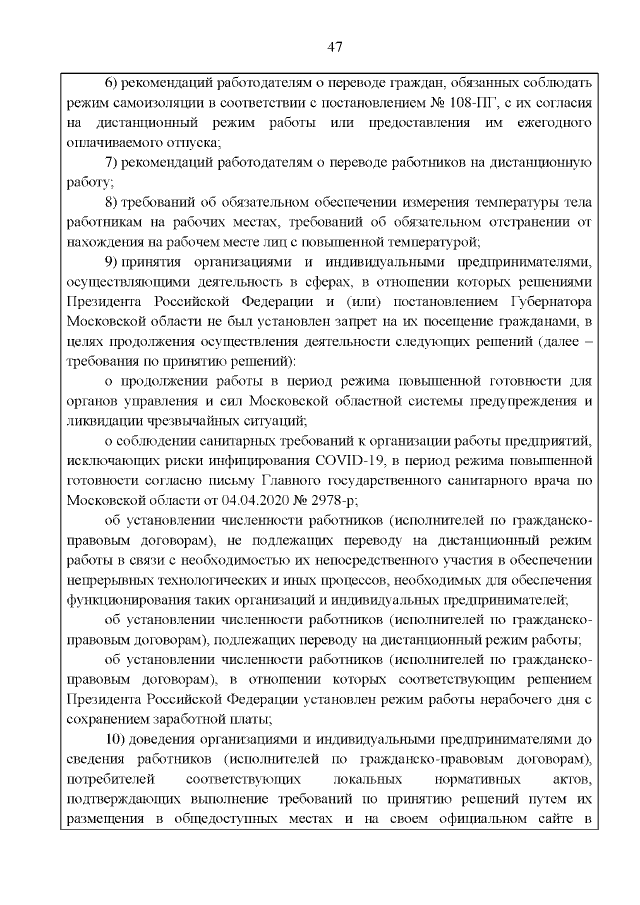 47

6) рекомендаций работодателям о переводе граждан, обязанных соблюдать режим самоизоляции в соответствии с постановлением № 108-ПГ, с их согласия на дистанционный режим работы или предоставления им ежегодного оплачиваемого отпуска;

7) рекомендаций работодателям о переводе работников на дистанционную работу;

8) требований об обязательном обеспечении измерения температуры тела работникам на рабочих местах, требований об обязательном отстранении от нахождения на рабочем месте лиц с повышенной температурой;

9) принятия организациями и индивидуальными предпринимателями, осуществляющими деятельность в сферах, в отношении которых решениями Президента Российской Федерации и (или) постановлением Губернатора Московской области не был установлен запрет на их посещение гражданами, в целях продолжения осуществления деятельности следующих решений (далее – требования по принятию решений):

о продолжении работы в период режима повышенной готовности для органов управления и сил Московской областной системы предупреждения и ликвидации чрезвычайных ситуаций;

о соблюдении санитарных требований к организации работы предприятий, исключающих риски инфицирования COVID-19, в период режима повышенной готовности согласно письму Главного государственного санитарного врача по Московской области от 04.04.2020 № 2978-р;

об установлении численности работников (исполнителей по гражданско-правовым договорам), не подлежащих переводу на дистанционный режим работы в связи с необходимостью их непосредственного участия в обеспечении непрерывных технологических и иных процессов, необходимых для обеспечения функционирования таких организаций и индивидуальных предпринимателей;

об установлении численности работников (исполнителей по гражданско-правовым договорам), подлежащих переводу на дистанционный режим работы;

об установлении численности работников (исполнителей по гражданско-правовым договорам), в отношении которых соответствующим решением Президента Российской Федерации установлен режим работы нерабочего дня с сохранением заработной платы;

10) доведения организациями и индивидуальными предпринимателями до сведения работников (исполнителей по гражданско-правовым договорам), потребителей соответствующих локальных нормативных актов, подтверждающих выполнение требований по принятию решений путем их размещения в общедоступных местах и на своем официальном сайте в